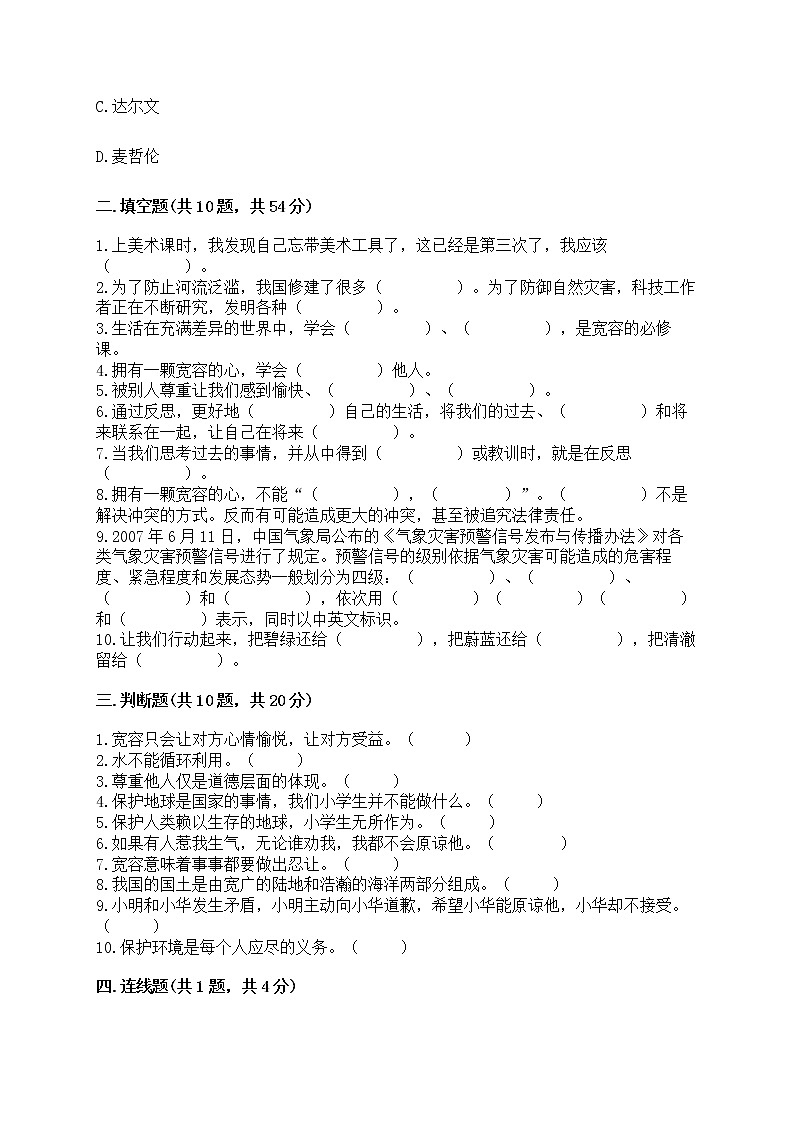 C.达尔文

D.麦哲伦

二.填空题(共10题，共54分)

1.上美术课时，我发现自己忘带美术工具了，这已经是第三次了，我应该（　　　　）。
2.为了防止河流泛滥，我国修建了很多（　　　　）。为了防御自然灾害，科技工作者正在不断研究，发明各种（　　　　）。
3.生活在充满差异的世界中，学会（　　　　）、（　　　　），是宽容的必修课。
4.拥有一颗宽容的心，学会（　　　　）他人。
5.被别人尊重让我们感到愉快、（　　　　）、（　　　　）。
6.通过反思，更好地（　　　　）自己的生活，将我们的过去、（　　　　）和将来联系在一起，让自己在将来（　　　　）。
7.当我们思考过去的事情，并从中得到（　　　　）或教训时，就是在反思（　　　　）。
8.拥有一颗宽容的心，不能“（　　　　），（　　　　）”。（　　　　）不是解决冲突的方式。反而有可能造成更大的冲突，甚至被追究法律责任。
9.2007年6月11日，中国气象局公布的《气象灾害预警信号发布与传播办法》对各类气象灾害预警信号进行了规定。预警信号的级别依据气象灾害可能造成的危害程度、紧急程度和发展态势一般划分为四级：（　　　　）、（　　　　）、（　　　　）和（　　　　），依次用（　　　　）（　　　　）（　　　　）和（　　　　）表示，同时以中英文标识。
10.让我们行动起来，把碧绿还给（　　　　），把蔚蓝还给（　　　　），把清澈留给（　　　　）。

三.判断题(共10题，共20分)

1.宽容只会让对方心情愉悦，让对方受益。（　　）
2.水不能循环利用。（　　）
3.尊重他人仅是道德层面的体现。（　　）
4.保护地球是国家的事情，我们小学生并不能做什么。（　　）
5.保护人类赖以生存的地球，小学生无所作为。（　　）
6.如果有人惹我生气，无论谁劝我，我都不会原谅他。（　　）
7.宽容意味着事事都要做出忍让。（　　）
8.我国的国土是由宽广的陆地和浩瀚的海洋两部分组成。（　　）
9.小明和小华发生矛盾，小明主动向小华道歉，希望小华能原谅他，小华却不接受。（　　）
10.保护环境是每个人应尽的义务。（　　）

四.连线题(共1题，共4分)